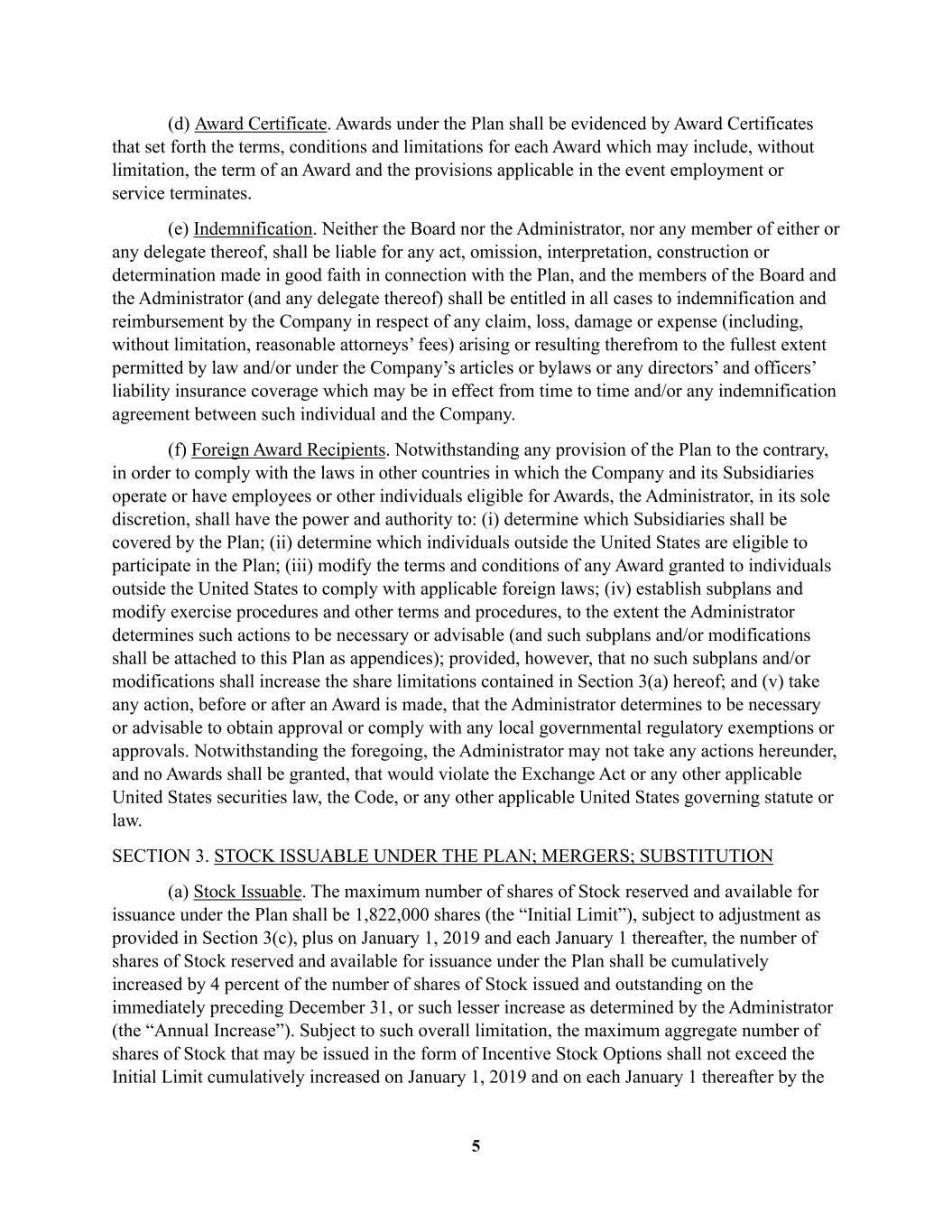 (d) Award Certificate. Awards under the Plan shall be evidenced by Award Certificates that set forth the terms, conditions and limitations for each Award which may include, without limitation, the term of an Award and the provisions applicable in the event employment or service terminates.

(e) Indemnification. Neither the Board nor the Administrator, nor any member of either or any delegate thereof, shall be liable for any act, omission, interpretation, construction or determination made in good faith in connection with the Plan, and the members of the Board and the Administrator (and any delegate thereof) shall be entitled in all cases to indemnification and reimbursement by the Company in respect of any claim, loss, damage or expense (including, without limitation, reasonable attorneys' fees) arising or resulting therefrom to the fullest extent permitted by law and/or under the Company's articles or bylaws or any directors' and officers' liability insurance coverage which may be in effect from time to time and/or any indemnification agreement between such individual and the Company.

(f) Foreign Award Recipients. Notwithstanding any provision of the Plan to the contrary, in order to comply with the laws in other countries in which the Company and its Subsidiaries operate or have employees or other individuals eligible for Awards, the Administrator, in its sole discretion, shall have the power and authority to: (i) determine which Subsidiaries shall be covered by the Plan; (ii) determine which individuals outside the United States are eligible to participate in the Plan; (iii) modify the terms and conditions of any Award granted to individuals outside the United States to comply with applicable foreign laws; (iv) establish subplans and modify exercise procedures and other terms and procedures, to the extent the Administrator determines such actions to be necessary or advisable (and such subplans and/or modifications shall be attached to this Plan as appendices); provided, however, that no such subplans and/or modifications shall increase the share limitations contained in Section 3(a) hereof; and (v) take any action, before or after an Award is made, that the Administrator determines to be necessary or advisable to obtain approval or comply with any local governmental regulatory exemptions or approvals. Notwithstanding the foregoing, the Administrator may not take any actions hereunder, and no Awards shall be granted, that would violate the Exchange Act or any other applicable United States securities law, the Code, or any other applicable United States governing statute or law.

SECTION 3. STOCK ISSUABLE UNDER THE PLAN; MERGERS; SUBSTITUTION

(a) Stock Issuable. The maximum number of shares of Stock reserved and available for issuance under the Plan shall be 1,822,000 shares (the "Initial Limit"), subject to adjustment as provided in Section 3(c), plus on January 1, 2019 and each January 1 thereafter, the number of shares of Stock reserved and available for issuance under the Plan shall be cumulatively increased by 4 percent of the number of shares of Stock issued and outstanding on the immediately preceding December 31, or such lesser increase as determined by the Administrator (the "Annual Increase"). Subject to such overall limitation, the maximum aggregate number of shares of Stock that may be issued in the form of Incentive Stock Options shall not exceed the Initial Limit cumulatively increased on January 1, 2019 and on each January 1 thereafter by the

5